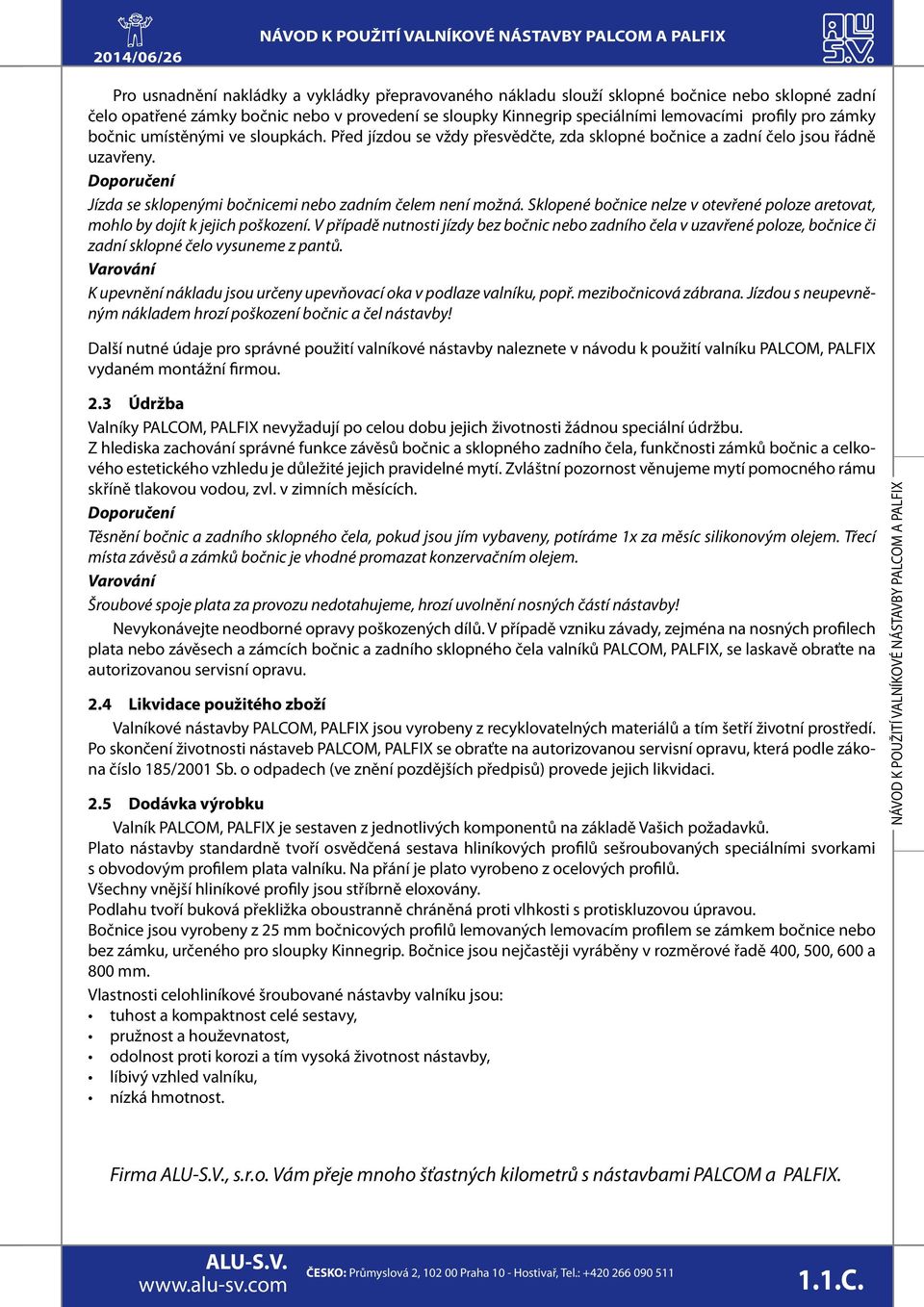 2014/06/26

NÁVOD K POUŽITÍ VALNÍKOVÉ NÁSTAVBY PALCOM A PALFIX

ALU S.V.

Pro usnadnění nakládky a vykládky přepravovaného nákladu slouží sklopné bočnice nebo sklopné zadní čelo opatřené zámky bočnic nebo v provedení se sloupky Kinnegrip speciálními lemovacími profily pro zámky bočnic umístěnými ve sloupkách. Před jízdou se vždy přesvědčte, zda sklopné bočnice a zadní čelo jsou řádně uzavřeny.

Doporučení

Jízda se sklopenými bočnicemi nebo zadním čelem není možná. Sklopené bočnice nelze v otevřené poloze aretovat, mohlo by dojít k jejich poškození. V případě nutnosti jízdy bez bočnic nebo zadního čela v uzavřené poloze, bočnice či zadní sklopné čelo vysuneme z pantů.

Varování

K upevnění nákladu jsou určeny upevňovací oka v podlaze valníku, popř. mezibočnicová zábrana. Jízdou s neupevněným nákladem hrozí poškození bočnic a čel nástavby!

Další nutné údaje pro správné použití valníkové nástavby naleznete v návodu k použití valníku PALCOM, PALFIX vydaném montážní firmou.

2.3 Údržba

Valníky PALCOM, PALFIX nevyžadují po celou dobu jejich životnosti žádnou speciální údržbu.
Z hlediska zachování správné funkce závěsů bočnic a sklopného zadního čela, funkčnosti zámků bočnic a celkového estetického vzhledu je důležité jejich pravidelné mytí. Zvláštní pozornost věnujeme mytí pomocného rámu skříně tlakovou vodou, zvl. v zimních měsících.

Doporučení

Těsnění bočnic a zadního sklopného čela, pokud jsou jím vybaveny, potíráme 1x za měsíc silikonovým olejem. Třecí místa závěsů a zámků bočnic je vhodné promazat konzervačním olejem.

Varování

Šroubové spoje plata za provozu nedotahujeme, hrozí uvolnění nosných částí nástavby!

Nevykonávejte neodborné opravy poškozených dílů. V případě vzniku závady, zejména na nosných profilech plata nebo závěsech a zámcích bočnic a zadního sklopného čela valníků PALCOM, PALFIX, se laskavě obraťte na autorizovanou servisní opravu.

2.4 Likvidace použitého zboží

Valníkové nástavby PALCOM, PALFIX jsou vyrobeny z recyklovatelných materiálů a tím šetří životní prostředí. Po skončení životnosti nástaveb PALCOM, PALFIX se obraťte na autorizovanou servisní opravu, která podle zákona číslo 185/2001 Sb. o odpadech (ve znění pozdějších předpisů) provede jejich likvidaci.

2.5 Dodávka výrobku

Valník PALCOM, PALFIX je sestaven z jednotlivých komponentů na základě Vašich požadavků.
Plato nástavby standardně tvoří osvědčená sestava hliníkových profilů sešroubovaných speciálními svorkami s obvodovým profilem plata valníku. Na přání je plato vyrobeno z ocelových profilů.
Všechny vnější hliníkové profily jsou stříbrně eloxovány.
Podlahu tvoří buková překližka oboustranně chráněná proti vlhkosti s protiskluzovou úpravou.
Bočnice jsou vyrobeny z 25 mm bočnicových profilů lemovaných lemovacím profilem se zámkem bočnice nebo bez zámku, určeného pro sloupky Kinnegrip. Bočnice jsou nejčastěji vyráběny v rozměrové řadě 400, 500, 600 a 800 mm.

Vlastnosti celohliníkové šroubované nástavby valníku jsou:
• tuhost a kompaktnost celé sestavy,
• pružnost a houževnatost,
• odolnost proti korozi a tím vysoká životnost nástavby,
• líbivý vzhled valníku,
• nízká hmotnost.

Firma ALU-S.V., s.r.o. Vám přeje mnoho šťastných kilometrů s nástavbami PALCOM a PALFIX.

NÁVOD K POUŽITÍ VALNÍKOVÉ NÁSTAVBY PALCOM A PALFIX

ALU-S.V.
www.alu-sv.com

ČESKO: Průmyslová 2, 102 00 Praha 10 - Hostivař, Tel.: +420 266 090 511

1.1.C.